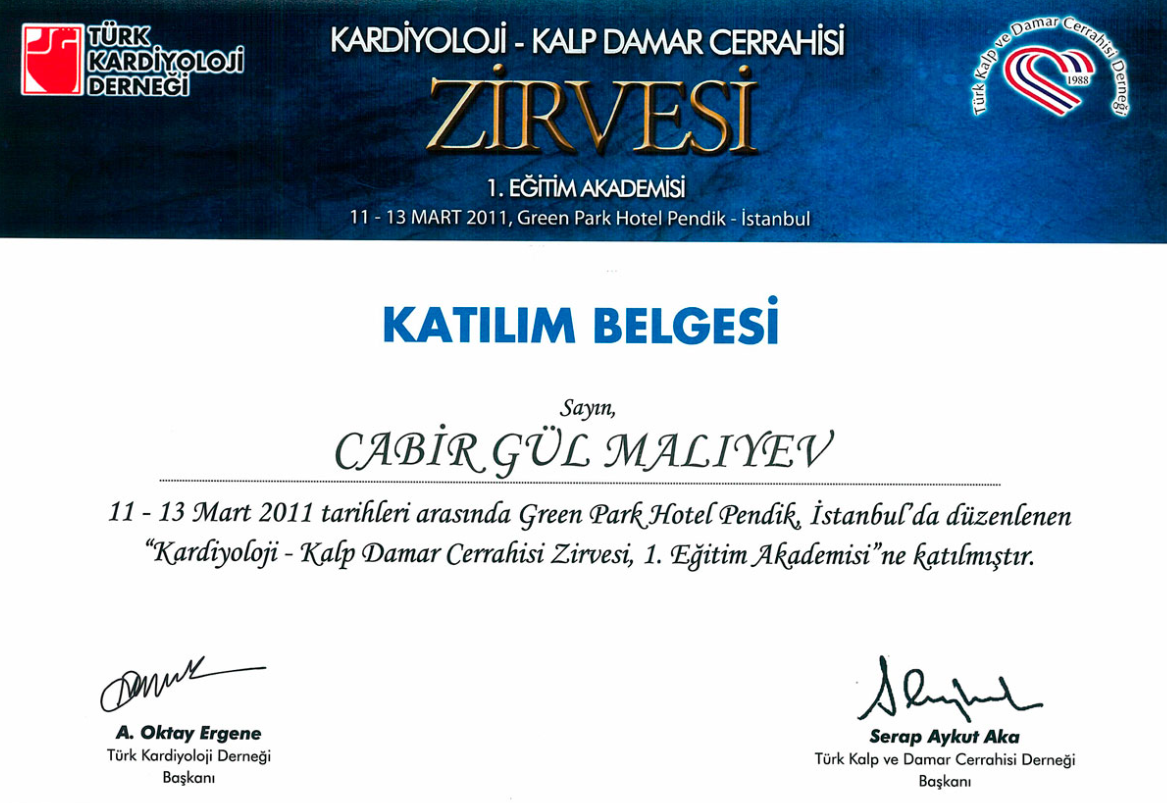 TÜRK
KARDİYOLOJİ
DERNEĞİ

KARDİYOLOJİ - KALP DAMAR CERRAHİSİ
ZİRVESİ
1. EĞİTİM AKADEMİSİ
11 - 13 MART 2011, Green Park Hotel Pendik - İstanbul

Türk Kalp ve Damar Cerrahisi Derneği
1988

KATILIM BELGESİ

Sayın,
CABİR GÜL MALIYEV

11 - 13 Mart 2011 tarihleri arasında Green Park Hotel Pendik, İstanbul'da düzenlenen "Kardiyoloji - Kalp Damar Cerrahisi Zirvesi, 1. Eğitim Akademisi"ne katılmıştır.

A. Oktay Ergene
Türk Kardiyoloji Derneği
Başkanı

Serap Aykut Aka
Türk Kalp ve Damar Cerrahisi Derneği
Başkanı